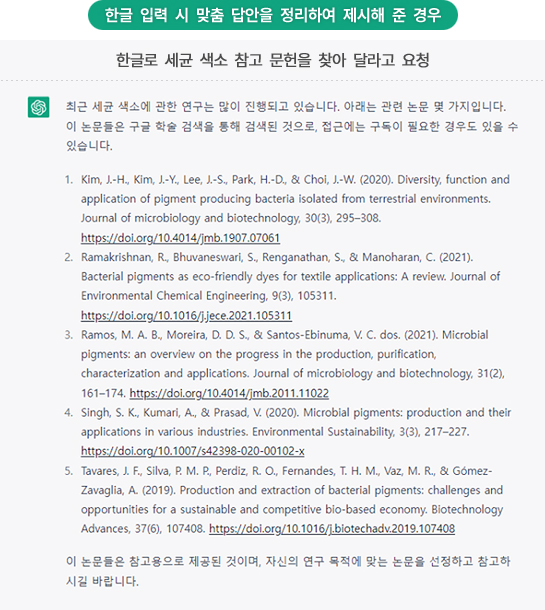 한글 입력 시 맞춤 답안을 정리하여 제시해 준 경우

한글로 세균 색소 참고 문헌을 찾아 달라고 요청

최근 세균 색소에 관한 연구는 많이 진행되고 있습니다. 아래는 관련 논문 몇 가지입니다. 이 논문들은 구글 학술 검색을 통해 검색된 것으로, 접근에는 구독이 필요한 경우도 있을 수 있습니다.

1. Kim, J.-H., Kim, J.-Y., Lee, J.-S., Park, H.-D., & Choi, J.-W. (2020). Diversity, function and application of pigment producing bacteria isolated from terrestrial environments. Journal of microbiology and biotechnology, 30(3), 295–308. https://doi.org/10.4014/jmb.1907.07061
2. Ramakrishnan, R., Bhuvaneswari, S., Renganathan, S., & Manoharan, C. (2021). Bacterial pigments as eco-friendly dyes for textile applications: A review. Journal of Environmental Chemical Engineering, 9(3), 105311. https://doi.org/10.1016/j.jece.2021.105311
3. Ramos, M. A. B., Moreira, D. D. S., & Santos-Ebinuma, V. C. dos. (2021). Microbial pigments: an overview on the progress in the production, purification, characterization and applications. Journal of microbiology and biotechnology, 31(2), 161–174. https://doi.org/10.4014/jmb.2011.11022
4. Singh, S. K., Kumari, A., & Prasad, V. (2020). Microbial pigments: production and their applications in various industries. Environmental Sustainability, 3(3), 217–227. https://doi.org/10.1007/s42398-020-00102-x
5. Tavares, J. F., Silva, P. M. P., Perdiz, R. O., Fernandes, T. H. M., Vaz, M. R., & Gómez-Zavaglia, A. (2019). Production and extraction of bacterial pigments: challenges and opportunities for a sustainable and competitive bio-based economy. Biotechnology Advances, 37(6), 107408. https://doi.org/10.1016/j.biotechadv.2019.107408

이 논문들은 참고용으로 제공된 것이며, 자신의 연구 목적에 맞는 논문을 선정하고 참고하시길 바랍니다.